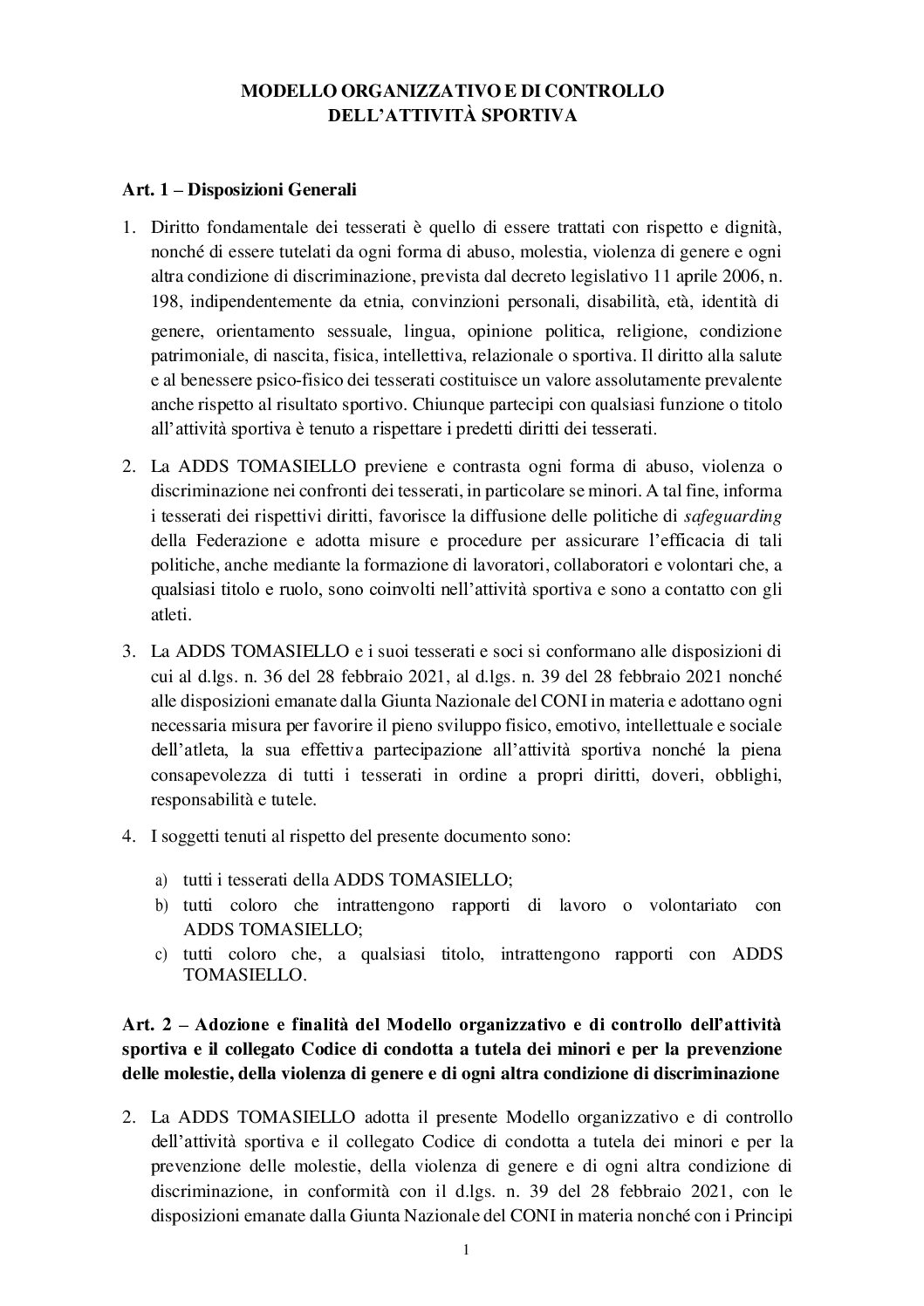 MODELLO ORGANIZZATIVO E DI CONTROLLO
DELL'ATTIVITÀ SPORTIVA

Art. 1 – Disposizioni Generali

1. Diritto fondamentale dei tesserati è quello di essere trattati con rispetto e dignità, nonché di essere tutelati da ogni forma di abuso, molestia, violenza di genere e ogni altra condizione di discriminazione, prevista dal decreto legislativo 11 aprile 2006, n. 198, indipendentemente da etnia, convinzioni personali, disabilità, età, identità di genere, orientamento sessuale, lingua, opinione politica, religione, condizione patrimoniale, di nascita, fisica, intellettiva, relazionale o sportiva. Il diritto alla salute e al benessere psico-fisico dei tesserati costituisce un valore assolutamente prevalente anche rispetto al risultato sportivo. Chiunque partecipi con qualsiasi funzione o titolo all'attività sportiva è tenuto a rispettare i predetti diritti dei tesserati.

2. La ADDS TOMASIELLO previene e contrasta ogni forma di abuso, violenza o discriminazione nei confronti dei tesserati, in particolare se minori. A tal fine, informa i tesserati dei rispettivi diritti, favorisce la diffusione delle politiche di safeguarding della Federazione e adotta misure e procedure per assicurare l'efficacia di tali politiche, anche mediante la formazione di lavoratori, collaboratori e volontari che, a qualsiasi titolo e ruolo, sono coinvolti nell'attività sportiva e sono a contatto con gli atleti.

3. La ADDS TOMASIELLO e i suoi tesserati e soci si conformano alle disposizioni di cui al d.lgs. n. 36 del 28 febbraio 2021, al d.lgs. n. 39 del 28 febbraio 2021 nonché alle disposizioni emanate dalla Giunta Nazionale del CONI in materia e adottano ogni necessaria misura per favorire il pieno sviluppo fisico, emotivo, intellettuale e sociale dell'atleta, la sua effettiva partecipazione all'attività sportiva nonché la piena consapevolezza di tutti i tesserati in ordine a propri diritti, doveri, obblighi, responsabilità e tutele.

4. I soggetti tenuti al rispetto del presente documento sono:

a) tutti i tesserati della ADDS TOMASIELLO;
b) tutti coloro che intrattengono rapporti di lavoro o volontariato con ADDS TOMASIELLO;
c) tutti coloro che, a qualsiasi titolo, intrattengono rapporti con ADDS TOMASIELLO.

Art. 2 – Adozione e finalità del Modello organizzativo e di controllo dell'attività sportiva e il collegato Codice di condotta a tutela dei minori e per la prevenzione delle molestie, della violenza di genere e di ogni altra condizione di discriminazione

2. La ADDS TOMASIELLO adotta il presente Modello organizzativo e di controllo dell'attività sportiva e il collegato Codice di condotta a tutela dei minori e per la prevenzione delle molestie, della violenza di genere e di ogni altra condizione di discriminazione, in conformità con il d.lgs. n. 39 del 28 febbraio 2021, con le disposizioni emanate dalla Giunta Nazionale del CONI in materia nonché con i Principi

1